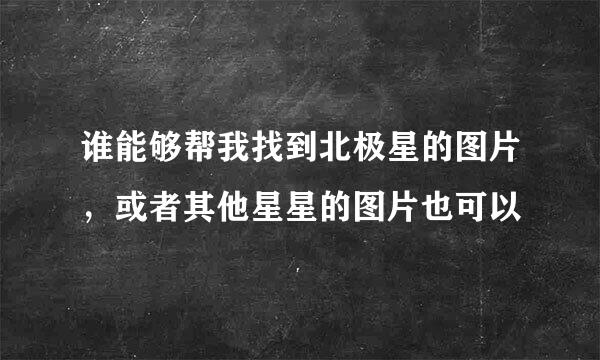 谁能够帮我找到北极星的图片，或者其他星星的图片也可以